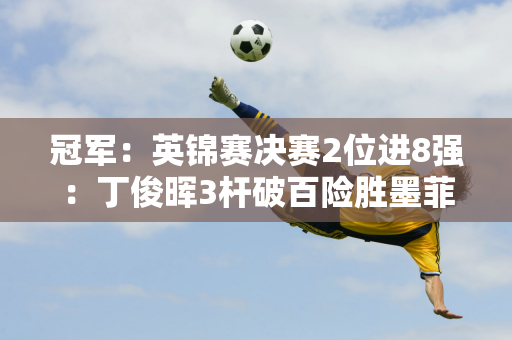 冠军：英锦赛决赛2位进8强：丁俊晖3杆破百险胜墨菲